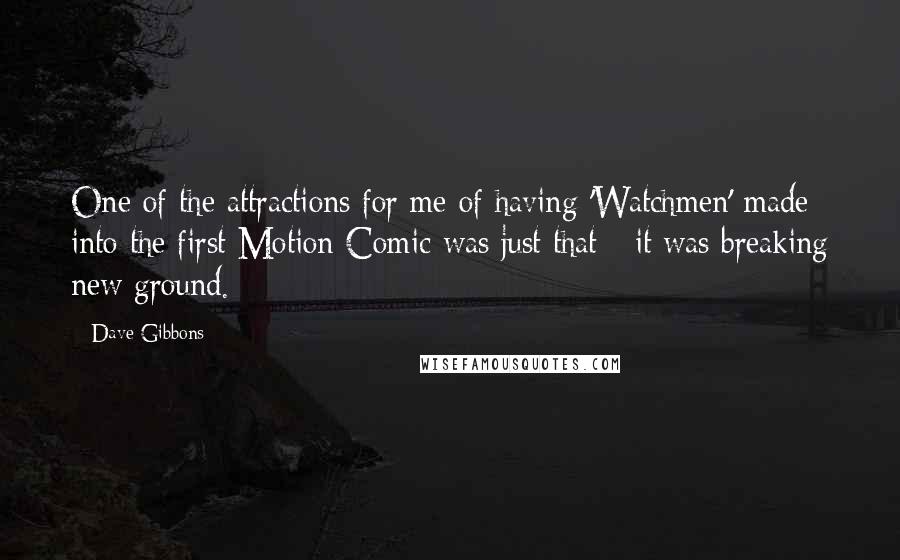 One of the attractions for me of having 'Watchmen' made into the first Motion Comic was just that - it was breaking new ground.

- Dave Gibbons

WISEFAMOUSQUOTES.COM